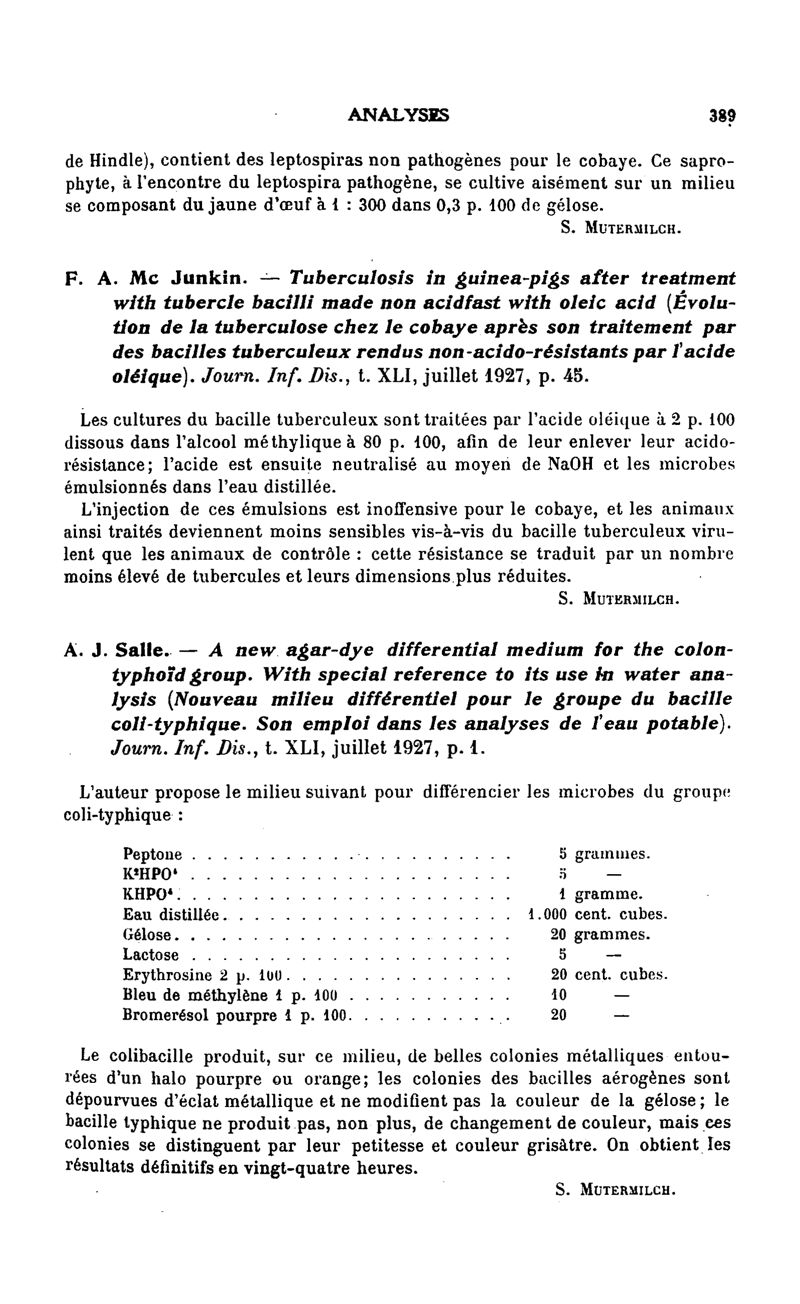 ANALYSES 389

de Hindle), contient des leptospiras non pathogènes pour le cobaye. Ce saprophyte, à l'encontre du leptospira pathogène, se cultive aisément sur un milieu se composant du jaune d'œuf à 1 : 300 dans 0,3 p. 100 de gélose.

S. MUTERMILCH.

F. A. Mc Junkin. — Tuberculosis in guinea-pigs after treatment with tubercle bacilli made non acidfast with oleic acid (Évolution de la tuberculose chez le cobaye après son traitement par des bacilles tuberculeux rendus non-acido-résistants par l'acide oléique). Journ. Inf. Dis., t. XLI, juillet 1927, p. 45.

Les cultures du bacille tuberculeux sont traitées par l'acide oléique à 2 p. 100 dissous dans l'alcool méthylique à 80 p. 100, afin de leur enlever leur acido-résistance; l'acide est ensuite neutralisé au moyen de NaOH et les microbes émulsionnés dans l'eau distillée.

L'injection de ces émulsions est inoffensive pour le cobaye, et les animaux ainsi traités deviennent moins sensibles vis-à-vis du bacille tuberculeux virulent que les animaux de contrôle : cette résistance se traduit par un nombre moins élevé de tubercules et leurs dimensions plus réduites.

S. MUTERMILCH.

A. J. Salle. — A new agar-dye differential medium for the colon-typhoïd group. With special reference to its use in water analysis (Nouveau milieu différentiel pour le groupe du bacille coli-typhique. Son emploi dans les analyses de l'eau potable). Journ. Inf. Dis., t. XLI, juillet 1927, p. 1.

L'auteur propose le milieu suivant pour différencier les microbes du groupe coli-typhique :

| | |
|---|---|
| Peptone | 5 grammes. |
| $K^2HPO^4$ | 5 — |
| $KHPO^4$ | 1 gramme. |
| Eau distillée | 1.000 cent. cubes. |
| Gélose | 20 grammes. |
| Lactose | 5 — |
| Erythrosine 2 p. 100 | 20 cent. cubes. |
| Bleu de méthylène 1 p. 100 | 10 — |
| Bromerésol pourpre 1 p. 100 | 20 — |

Le colibacille produit, sur ce milieu, de belles colonies métalliques entourées d'un halo pourpre ou orange; les colonies des bacilles aérogènes sont dépourvues d'éclat métallique et ne modifient pas la couleur de la gélose; le bacille typhique ne produit pas, non plus, de changement de couleur, mais ces colonies se distinguent par leur petitesse et couleur grisâtre. On obtient les résultats définitifs en vingt-quatre heures.

S. MUTERMILCH.